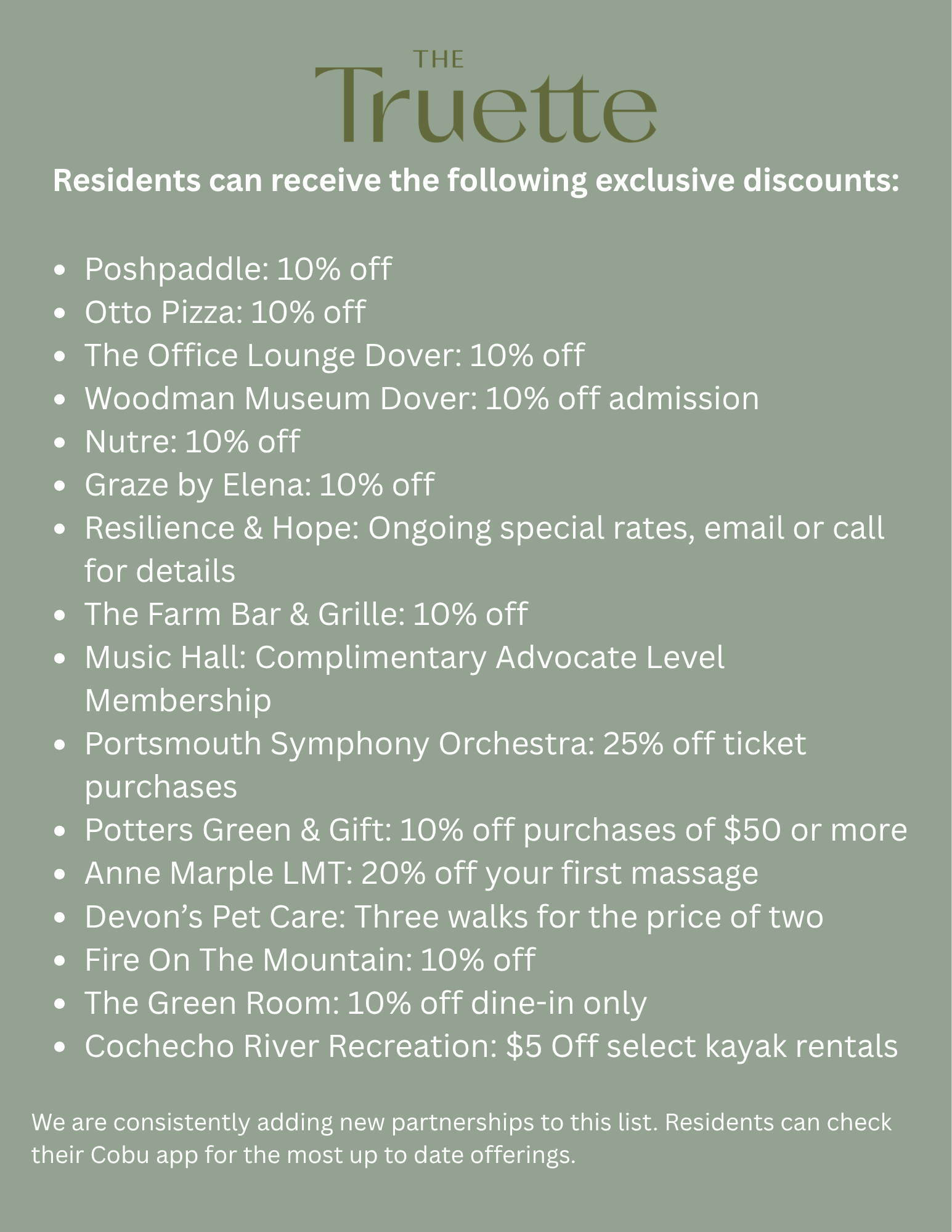 THE
Truette

Residents can receive the following exclusive discounts:

- Poshpaddle: 10% off
- Otto Pizza: 10% off
- The Office Lounge Dover: 10% off
- Woodman Museum Dover: 10% off admission
- Nutre: 10% off
- Graze by Elena: 10% off
- Resilience & Hope: Ongoing special rates, email or call for details
- The Farm Bar & Grille: 10% off
- Music Hall: Complimentary Advocate Level Membership
- Portsmouth Symphony Orchestra: 25% off ticket purchases
- Potters Green & Gift: 10% off purchases of \$50 or more
- Anne Marple LMT: 20% off your first massage
- Devon's Pet Care: Three walks for the price of two
- Fire On The Mountain: 10% off
- The Green Room: 10% off dine-in only
- Cochecho River Recreation: \$5 Off select kayak rentals

We are consistently adding new partnerships to this list. Residents can check their Cobu app for the most up to date offerings.